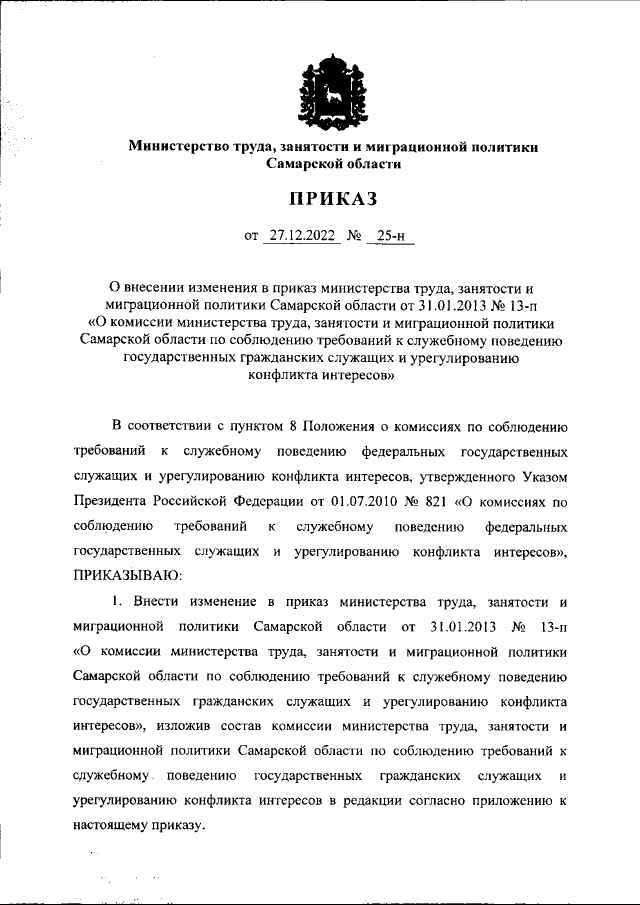 Министерство труда, занятости и миграционной политики Самарской области

ПРИКАЗ

от 27.12.2022 № 25-н

О внесении изменения в приказ министерства труда, занятости и миграционной политики Самарской области от 31.01.2013 № 13-п «О комиссии министерства труда, занятости и миграционной политики Самарской области по соблюдению требований к служебному поведению государственных гражданских служащих и урегулированию конфликта интересов»

В соответствии с пунктом 8 Положения о комиссиях по соблюдению требований к служебному поведению федеральных государственных служащих и урегулированию конфликта интересов, утвержденного Указом Президента Российской Федерации от 01.07.2010 № 821 «О комиссиях по соблюдению требований к служебному поведению федеральных государственных служащих и урегулированию конфликта интересов», ПРИКАЗЫВАЮ:

1. Внести изменение в приказ министерства труда, занятости и миграционной политики Самарской области от 31.01.2013 № 13-п «О комиссии министерства труда, занятости и миграционной политики Самарской области по соблюдению требований к служебному поведению государственных гражданских служащих и урегулированию конфликта интересов», изложив состав комиссии министерства труда, занятости и миграционной политики Самарской области по соблюдению требований к служебному поведению государственных гражданских служащих и урегулированию конфликта интересов в редакции согласно приложению к настоящему приказу.